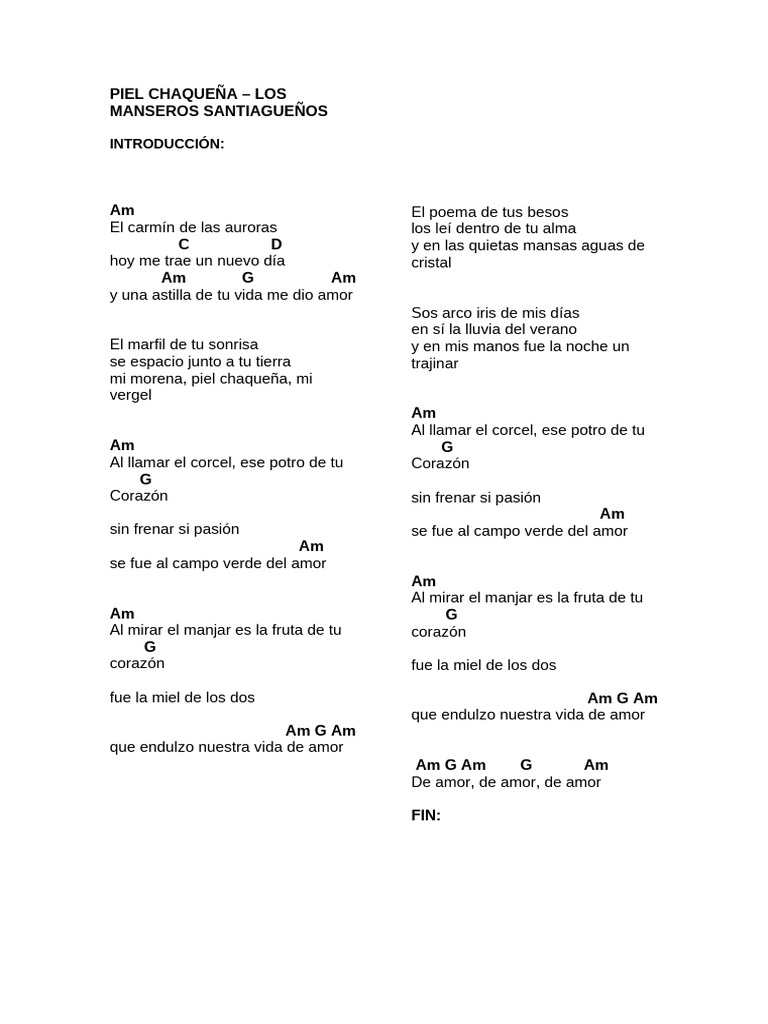 PIEL CHAQUEÑA – LOS MANSEROS SANTIAGUEÑOS

INTRODUCCIÓN:

Am
El carmín de las auroras
C D
hoy me trae un nuevo día
Am G Am
y una astilla de tu vida me dio amor

El marfil de tu sonrisa
se espacio junto a tu tierra
mi morena, piel chaqueña, mi vergel

Am
Al llamar el corcel, ese potro de tu
G
Corazón

sin frenar si pasión
Am
se fue al campo verde del amor

Am
Al mirar el manjar es la fruta de tu
G
corazón

fue la miel de los dos

Am G Am
que endulzo nuestra vida de amor

El poema de tus besos
los leí dentro de tu alma
y en las quietas mansas aguas de cristal

Sos arco iris de mis días
en sí la lluvia del verano
y en mis manos fue la noche un trajinar

Am
Al llamar el corcel, ese potro de tu
G
Corazón

sin frenar si pasión
Am
se fue al campo verde del amor

Am
Al mirar el manjar es la fruta de tu
G
corazón

fue la miel de los dos

Am G Am
que endulzo nuestra vida de amor

Am G Am G Am
De amor, de amor, de amor

FIN: